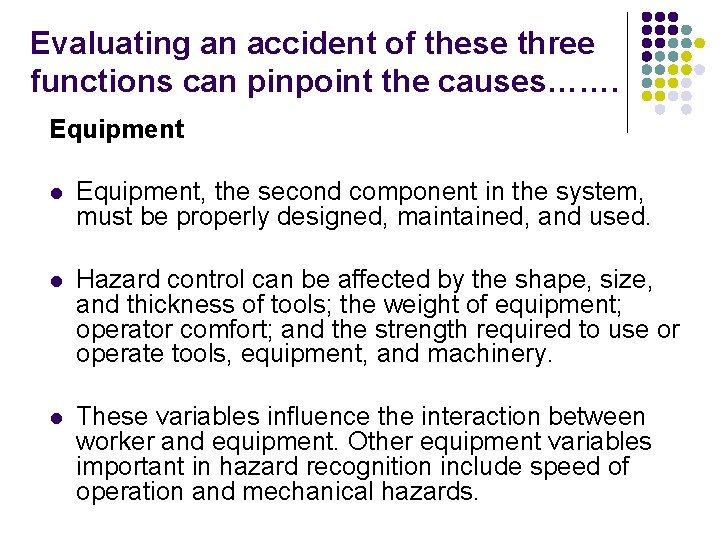 Evaluating an accident of these three functions can pinpoint the causes…….

Equipment

• Equipment, the second component in the system, must be properly designed, maintained, and used.

• Hazard control can be affected by the shape, size, and thickness of tools; the weight of equipment; operator comfort; and the strength required to use or operate tools, equipment, and machinery.

• These variables influence the interaction between worker and equipment. Other equipment variables important in hazard recognition include speed of operation and mechanical hazards.